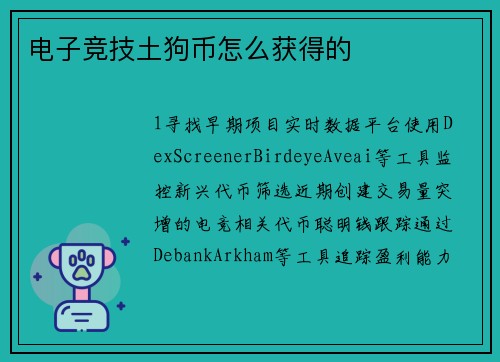 电子竞技土狗币怎么获得的

1寻找早期项目实时数据平台使用DexScreenerBirdeyeAveai等工具监控新兴代币筛选近期创建交易量突增的电竞相关代币聪明钱跟踪通过DebankArkham等工具追踪盈利能力